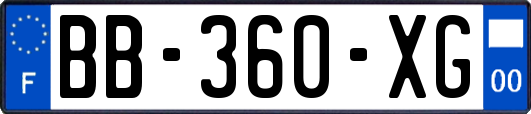 F
BB-360-XG
00